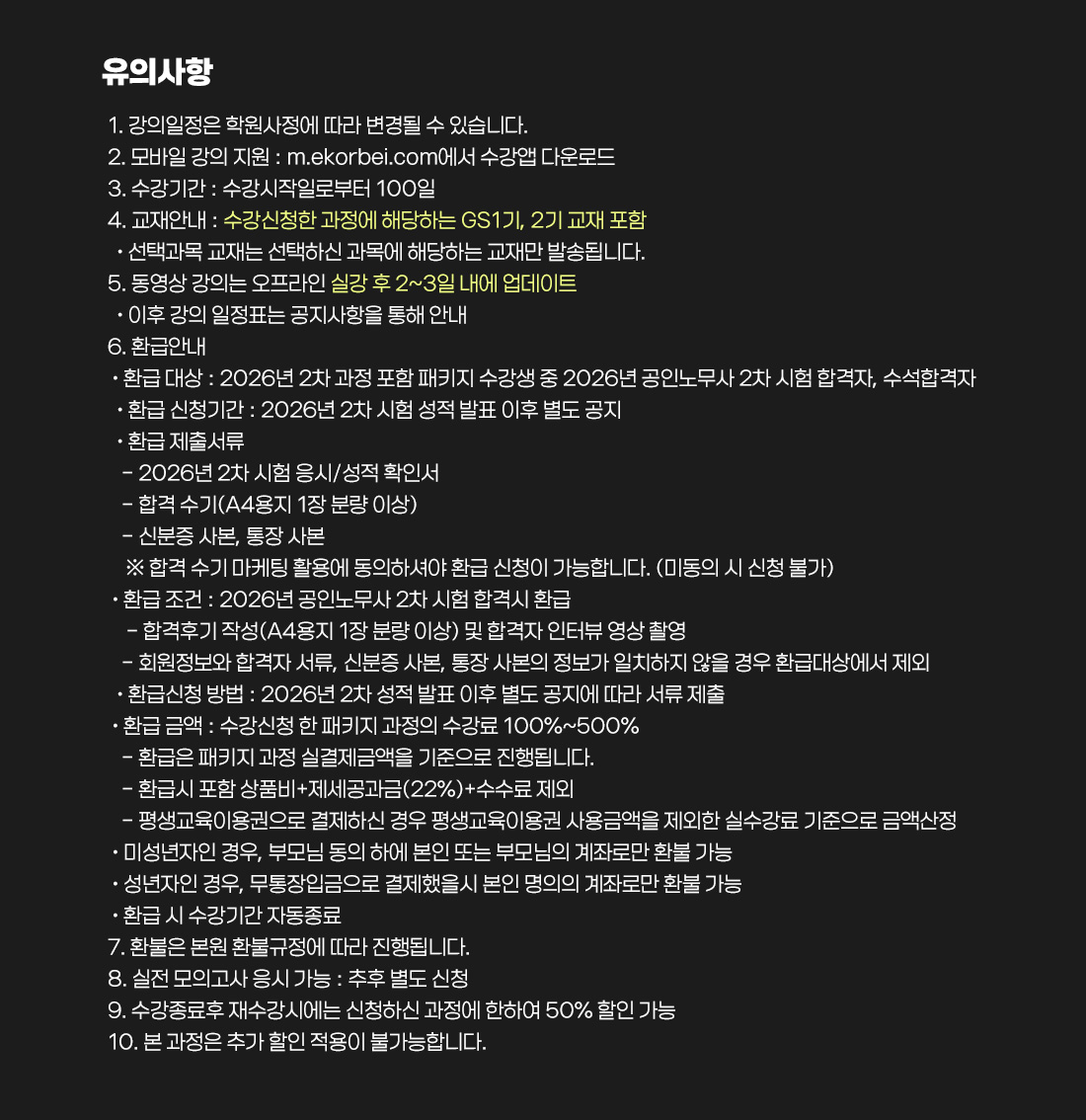 유의사항

1. 강의일정은 학원사정에 따라 변경될 수 있습니다.
2. 모바일 강의 지원 : m.ekorbei.com에서 수강앱 다운로드
3. 수강기간 : 수강시작일로부터 100일
4. 교재안내 : 수강신청한 과정에 해당하는 GS1기, 2기 교재 포함
• 선택과목 교재는 선택하신 과목에 해당하는 교재만 발송됩니다.
5. 동영상 강의는 오프라인 실강 후 2~3일 내에 업데이트
• 이후 강의 일정표는 공지사항을 통해 안내
6. 환급안내
• 환급 대상 : 2026년 2차 과정 포함 패키지 수강생 중 2026년 공인노무사 2차 시험 합격자, 수석합격자
• 환급 신청기간 : 2026년 2차 시험 성적 발표 이후 별도 공지
• 환급 제출서류
- 2026년 2차 시험 응시/성적 확인서
- 합격 수기(A4용지 1장 분량 이상)
- 신분증 사본, 통장 사본
※ 합격 수기 마케팅 활용에 동의하셔야 환급 신청이 가능합니다. (미동의 시 신청 불가)
• 환급 조건 : 2026년 공인노무사 2차 시험 합격시 환급
- 합격후기 작성(A4용지 1장 분량 이상) 및 합격자 인터뷰 영상 촬영
- 회원정보와 합격자 서류, 신분증 사본, 통장 사본의 정보가 일치하지 않을 경우 환급대상에서 제외
• 환급신청 방법 : 2026년 2차 성적 발표 이후 별도 공지에 따라 서류 제출
• 환급 금액 : 수강신청 한 패키지 과정의 수강료 100%~500%
- 환급은 패키지 과정 실결제금액을 기준으로 진행됩니다.
- 환급시 포함 상품비+제세공과금(22%)+수수료 제외
- 평생교육이용권으로 결제하신 경우 평생교육이용권 사용금액을 제외한 실수강료 기준으로 금액산정
• 미성년자인 경우, 부모님 동의 하에 본인 또는 부모님의 계좌로만 환불 가능
• 성년자인 경우, 무통장입금으로 결제했을시 본인 명의의 계좌로만 환불 가능
• 환급 시 수강기간 자동종료
7. 환불은 본원 환불규정에 따라 진행됩니다.
8. 실전 모의고사 응시 가능 : 추후 별도 신청
9. 수강종료후 재수강시에는 신청하신 과정에 한하여 50% 할인 가능
10. 본 과정은 추가 할인 적용이 불가능합니다.